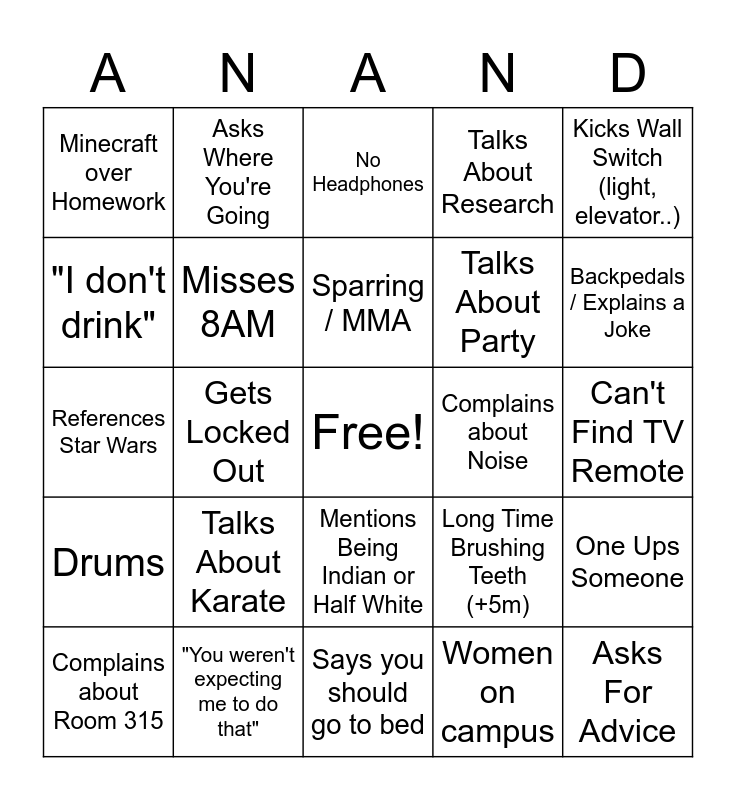 | A | N | A | N | D |
|---|---|---|---|---|
| Minecraft over Homework | Asks Where You're Going | No Headphones | Talks About Research | Kicks Wall Switch (light, elevator..) |
| "I don't drink" | Misses 8AM | Sparring / MMA | Talks About Party | Backpedals / Explains a Joke |
| References Star Wars | Gets Locked Out | Free! | Complains about Noise | Can't Find TV Remote |
| Drums | Talks About Karate | Mentions Being Indian or Half White | Long Time Brushing Teeth (+5m) | One Ups Someone |
| Complains about Room 315 | "You weren't expecting me to do that" | Says you should go to bed | Women on campus | Asks For Advice |